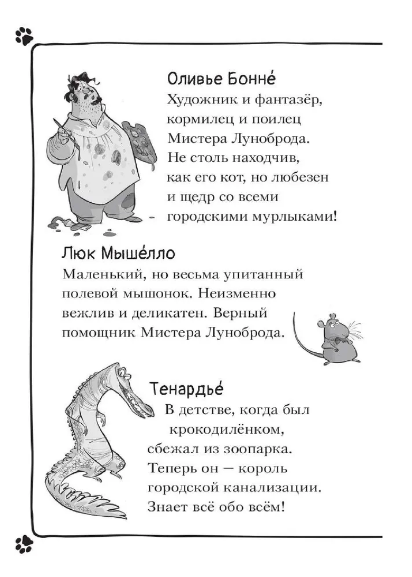 Оливье Бонне́
Художник и фантазёр, кормилец и поилец Мистера Луноброда. Не столь находчив, как его кот, но любезен и щедр со всеми городскими мурлыками!

Люк Мыше́лло
Маленький, но весьма упитанный полевой мышонок. Неизменно вежлив и деликатен. Верный помощник Мистера Луноброда.

Тенардье́
В детстве, когда был крокодилёнком, сбежал из зоопарка. Теперь он — король городской канализации. Знает всё обо всём!